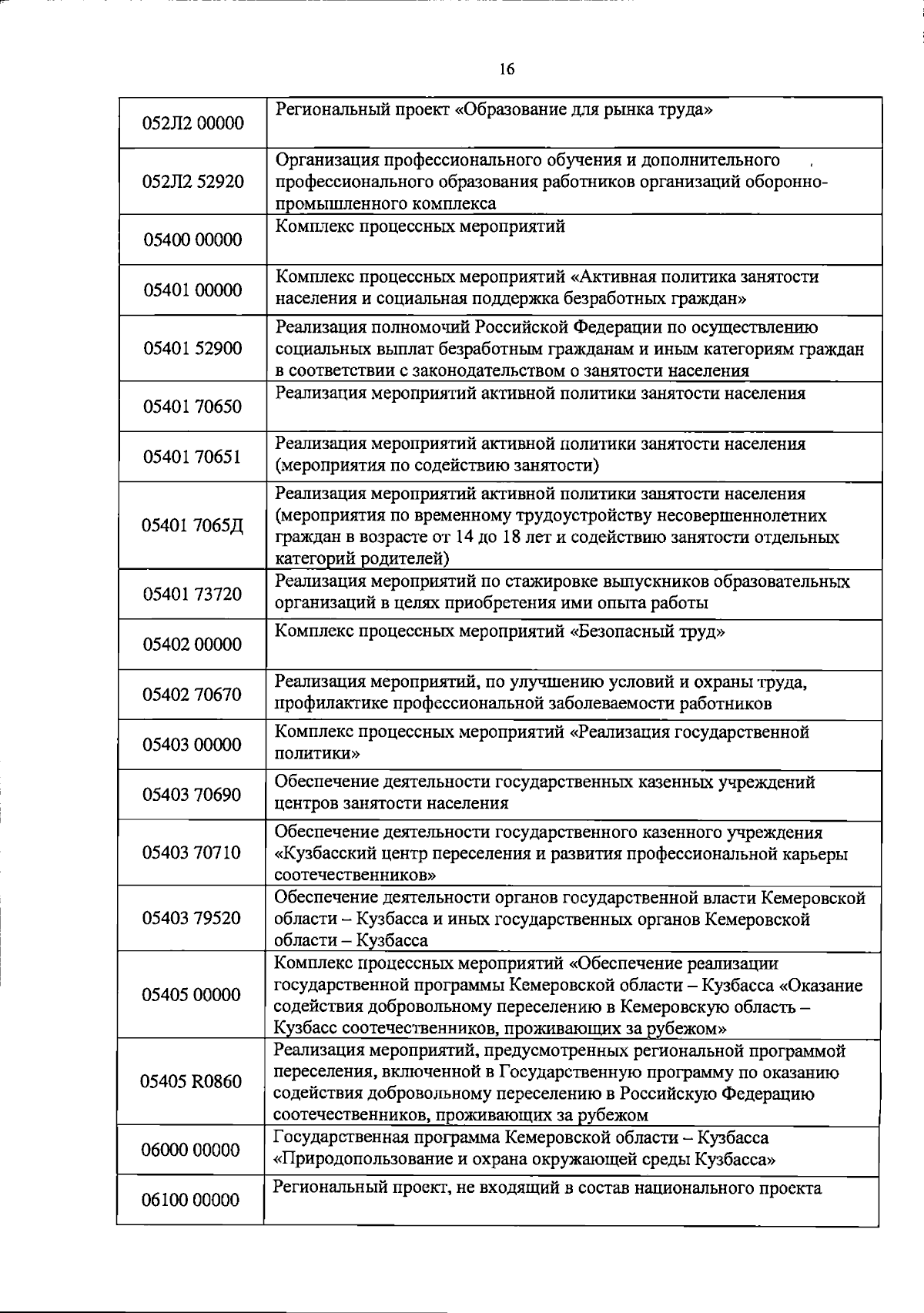 16

| | |
|---|---|
| 052Л2 00000 | Региональный проект «Образование для рынка труда» |
| 052Л2 52920 | Организация профессионального обучения и дополнительного профессионального образования работников организаций оборонно-промышленного комплекса |
| 05400 00000 | Комплекс процессных мероприятий |
| 05401 00000 | Комплекс процессных мероприятий «Активная политика занятости населения и социальная поддержка безработных граждан» |
| 05401 52900 | Реализация полномочий Российской Федерации по осуществлению социальных выплат безработным гражданам и иным категориям граждан в соответствии с законодательством о занятости населения |
| 05401 70650 | Реализация мероприятий активной политики занятости населения |
| 05401 70651 | Реализация мероприятий активной политики занятости населения (мероприятия по содействию занятости) |
| 05401 7065Д | Реализация мероприятий активной политики занятости населения (мероприятия по временному трудоустройству несовершеннолетних граждан в возрасте от 14 до 18 лет и содействию занятости отдельных категорий родителей) |
| 05401 73720 | Реализация мероприятий по стажировке выпускников образовательных организаций в целях приобретения ими опыта работы |
| 05402 00000 | Комплекс процессных мероприятий «Безопасный труд» |
| 05402 70670 | Реализация мероприятий, по улучшению условий и охраны труда, профилактике профессиональной заболеваемости работников |
| 05403 00000 | Комплекс процессных мероприятий «Реализация государственной политики» |
| 05403 70690 | Обеспечение деятельности государственных казенных учреждений центров занятости населения |
| 05403 70710 | Обеспечение деятельности государственного казенного учреждения «Кузбасский центр переселения и развития профессиональной карьеры соотечественников» |
| 05403 79520 | Обеспечение деятельности органов государственной власти Кемеровской области – Кузбасса и иных государственных органов Кемеровской области – Кузбасса |
| 05405 00000 | Комплекс процессных мероприятий «Обеспечение реализации государственной программы Кемеровской области – Кузбасса «Оказание содействия добровольному переселению в Кемеровскую область – Кузбасс соотечественников, проживающих за рубежом» |
| 05405 R0860 | Реализация мероприятий, предусмотренных региональной программой переселения, включенной в Государственную программу по оказанию содействия добровольному переселению в Российскую Федерацию соотечественников, проживающих за рубежом |
| 06000 00000 | Государственная программа Кемеровской области – Кузбасса «Природопользование и охрана окружающей среды Кузбасса» |
| 06100 00000 | Региональный проект, не входящий в состав национального проекта |